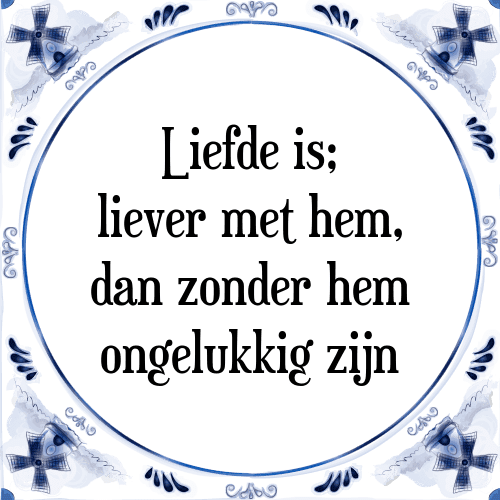 Liefde is;
liever met hem,
dan zonder hem
ongelukkig zijn